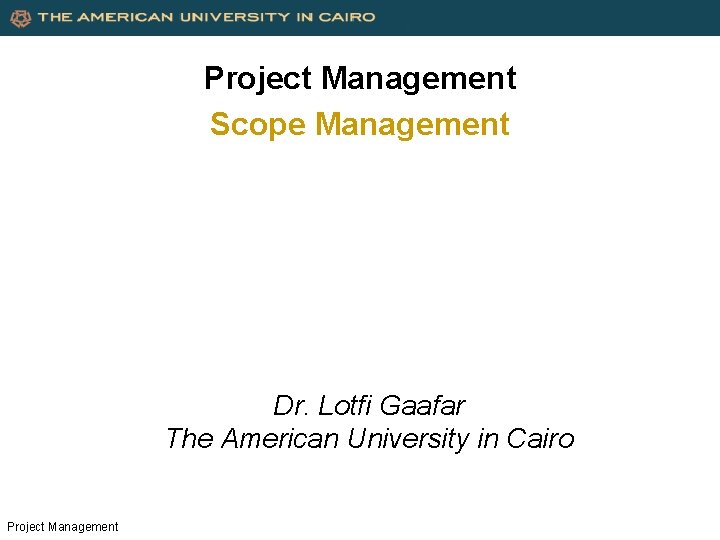 THE AMERICAN UNIVERSITY IN CAIRO

Project Management

Scope Management

Dr. Lotfi Gaafar
The American University in Cairo

Project Management